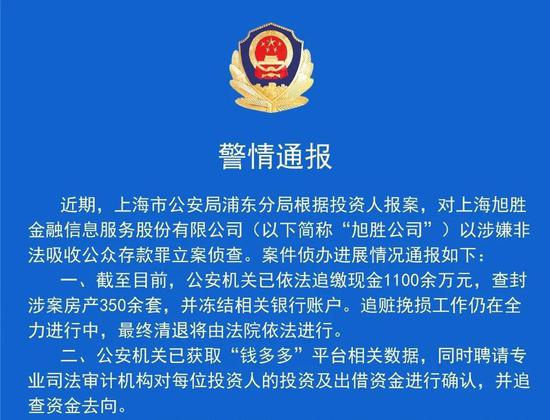 警情通报

近期，上海市公安局浦东分局根据投资人报案，对上海旭胜金融信息服务股份有限公司（以下简称“旭胜公司”）以涉嫌非法吸收公众存款罪立案侦查。案件侦办进展情况通报如下：

一、截至目前，公安机关已依法追缴现金1100余万元，查封涉案房产350余套，并冻结相关银行账户。追赃挽损工作仍在全力进行中，最终清退将由法院依法进行。

二、公安机关已获取“钱多多”平台相关数据，同时聘请专业司法审计机构对每位投资人的投资及出借资金进行确认，并追查资金去向。